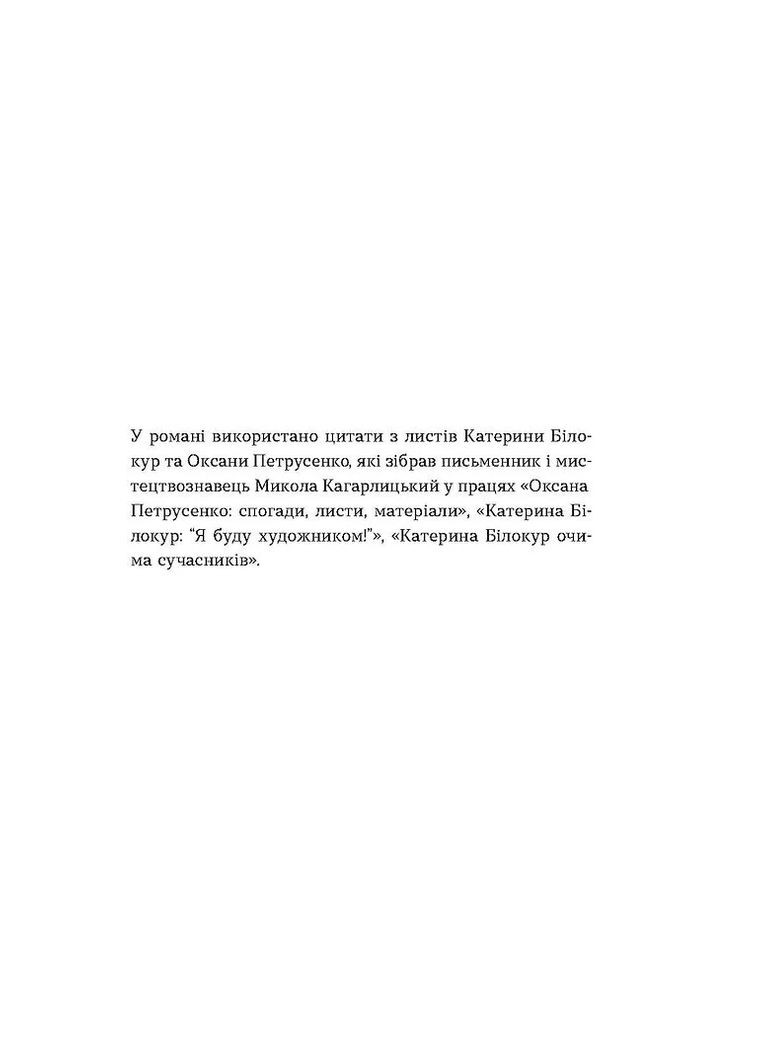 У романі використано цитати з листів Катерини Білокур та Оксани Петрусенко, які зібрав письменник і мистецтвознавець Микола Кагарлицький у працях «Оксана Петрусенко: спогади, листи, матеріали», «Катерина Білокур: “Я буду художником!”», «Катерина Білокур очима сучасників».